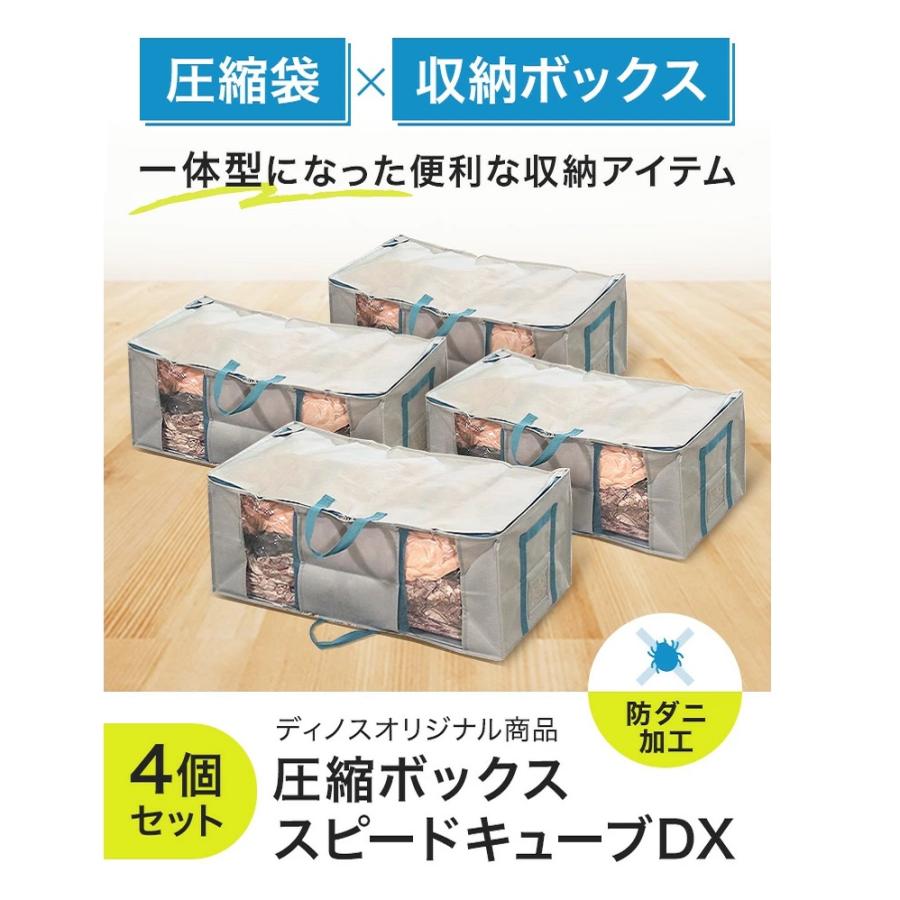 圧縮袋 × 収納ボックス

一体型になった便利な収納アイテム

防ダニ加工

4個セット

ディノスオリジナル商品
圧縮ボックス
スピードキューブDX